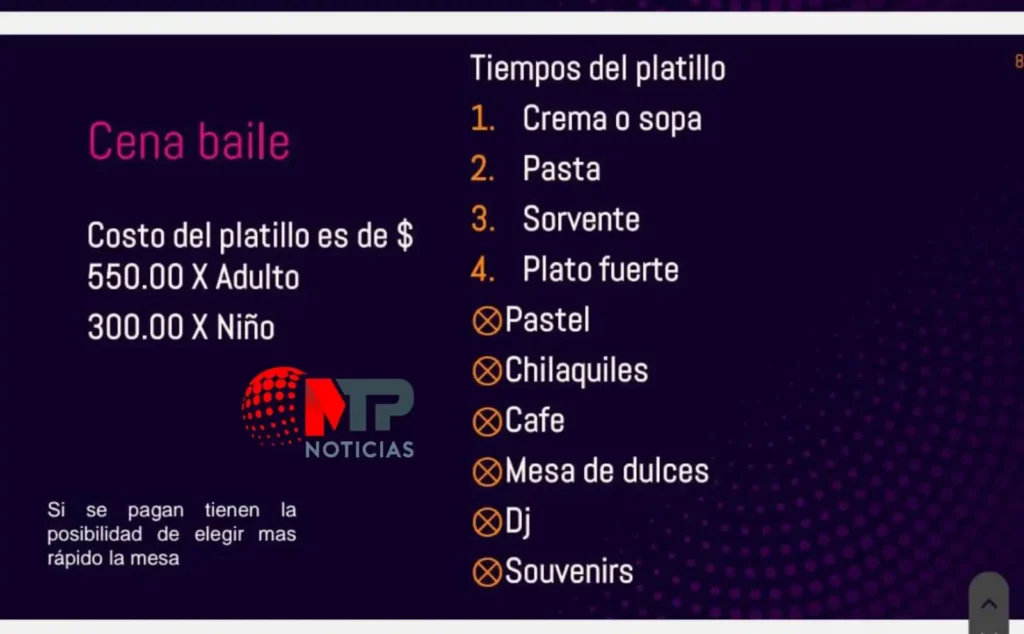 Cena baile

Costo del platillo es de $ 550.00 X Adulto

300.00 X Niño

MTP NOTICIAS

Si se pagan tienen la posibilidad de elegir mas rápido la mesa

Tiempos del platillo

1. Crema o sopa
2. Pasta
3. Sorvente
4. Plato fuerte

⊗Pastel
⊗Chilaquiles
⊗Cafe
⊗Mesa de dulces
⊗Dj
⊗Souvenirs

8